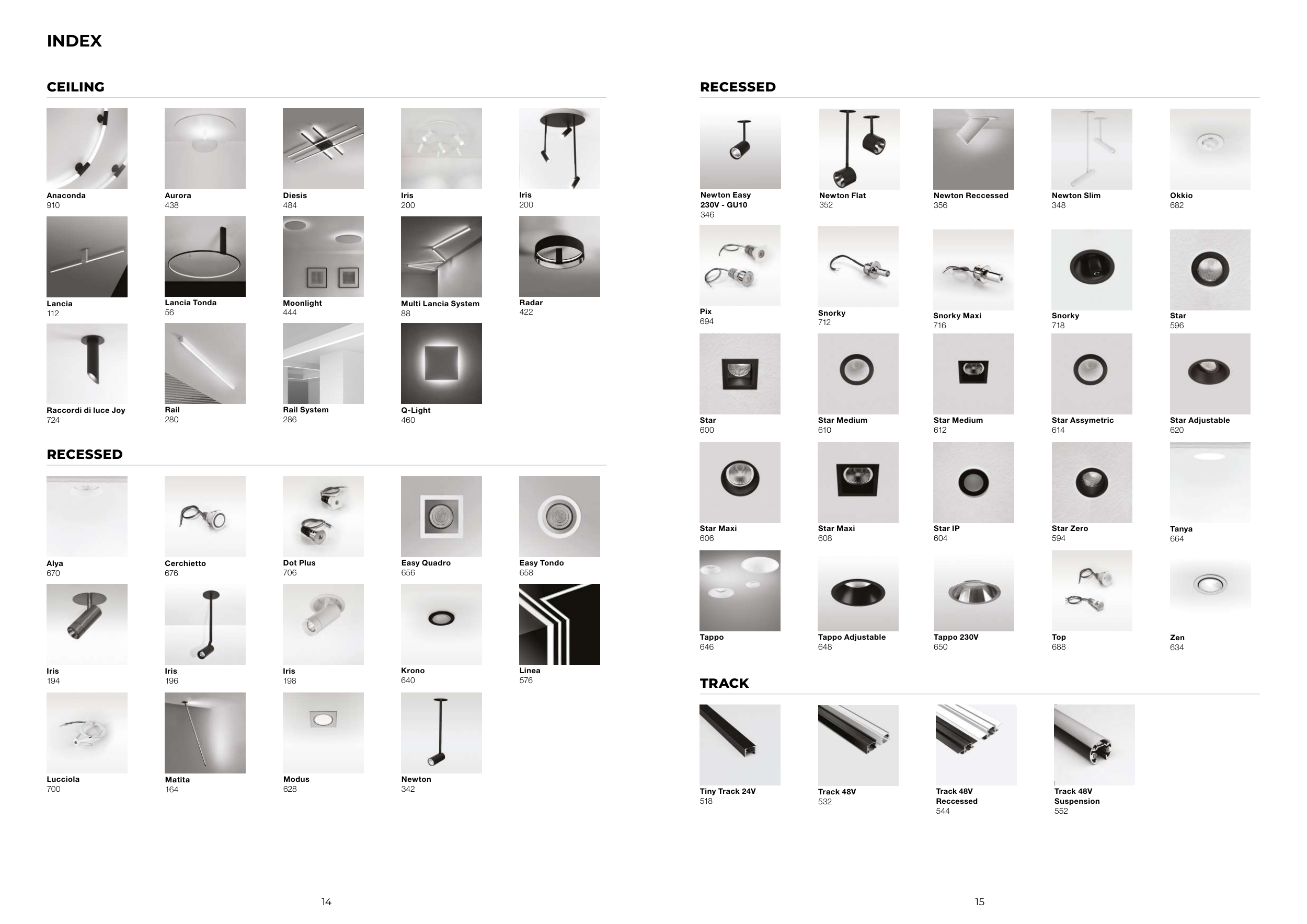 INDEX

CEILING

Anaconda
910

Aurora
438

Diesis
484

Iris
200

Iris
200

Lancia
112

Lancia Tonda
56

Moonlight
444

Multi Lancia System
88

Radar
422

Raccordi di luce Joy
724

Rail
280

Rail System
286

Q-Light
460

RECESSED

Alya
670

Cerchietto
676

Dot Plus
706

Easy Quadro
656

Easy Tondo
658

Iris
194

Iris
196

Iris
198

Krono
640

Linea
576

Lucciola
700

Matita
164

Modus
628

Newton
342

14

RECESSED

Newton Easy
230V - GU10
346

Newton Flat
352

Newton Reccessed
356

Newton Slim
348

Okkio
682

Pix
694

Snorky
712

Snorky Maxi
716

Snorky
718

Star
596

Star
600

Star Medium
610

Star Medium
612

Star Assymetric
614

Star Adjustable
620

Star Maxi
606

Star Maxi
608

Star IP
604

Star Zero
594

Tanya
664

Tappo
646

Tappo Adjustable
648

Tappo 230V
650

Top
688

Zen
634

TRACK

Tiny Track 24V
518

Track 48V
532

Track 48V
Reccessed
544

Track 48V
Suspension
552

15